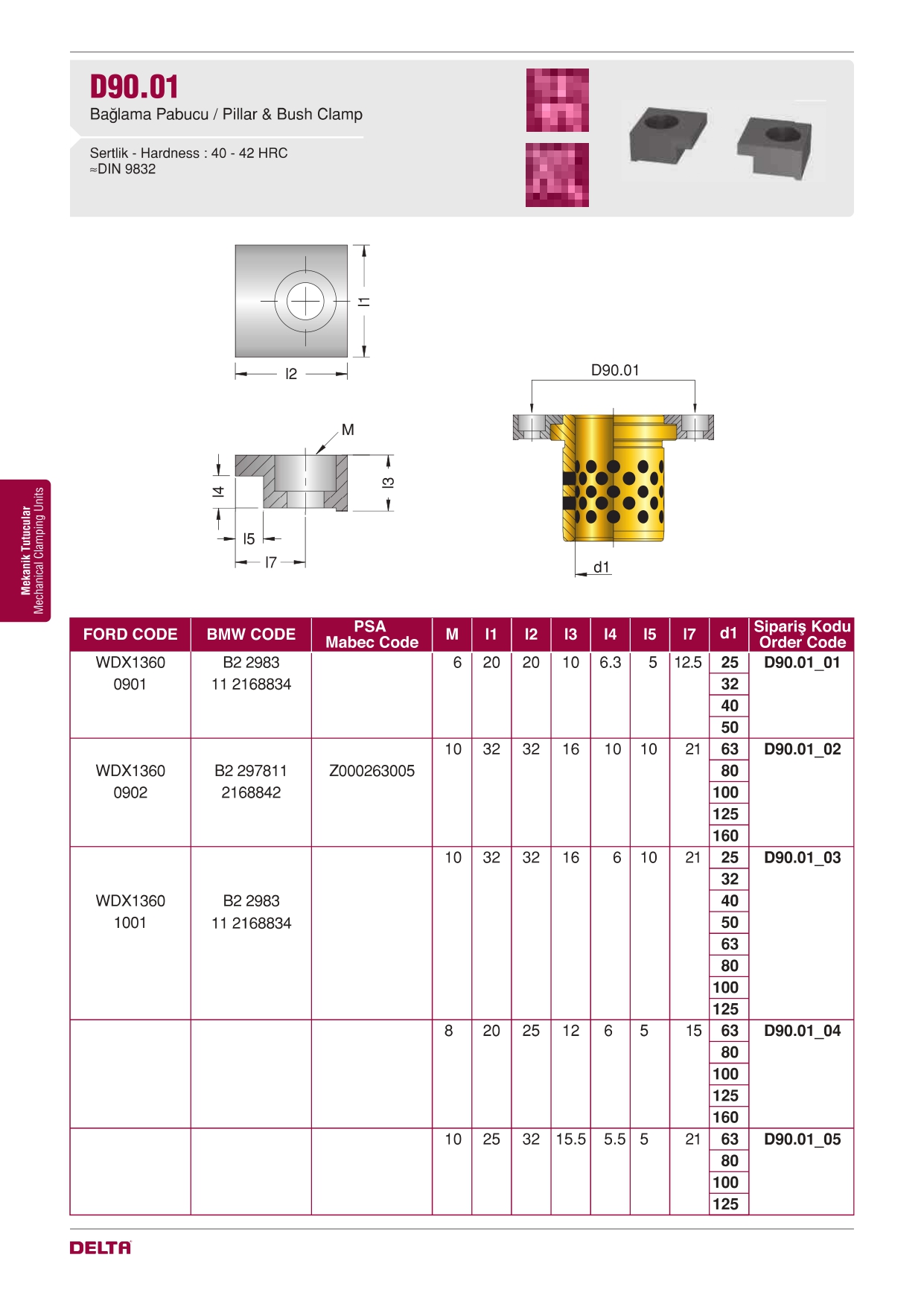 D90.01
Bağlama Pabucu / Pillar & Bush Clamp

Sertlik - Hardness : 40 - 42 HRC
≈DIN 9832

l1
l2
M
l4
l3
l5
l7
D90.01
d1

Mekanik Tutucular
Mechanical Clamping Units

| FORD CODE | BMW CODE | PSA Mabec Code | M | l1 | l2 | l3 | l4 | l5 | l7 | d1 | Sipariş Kodu Order Code |
|---|---|---|---|---|---|---|---|---|---|---|---|
| WDX1360 0901 | B2 2983 11 2168834 | | 6 | 20 | 20 | 10 | 6.3 | 5 | 12.5 | 25 | D90.01_01 |
| | | | | | | | | | | 32 | |
| | | | | | | | | | | 40 | |
| | | | | | | | | | | 50 | |
| WDX1360 0902 | B2 297811 2168842 | Z000263005 | 10 | 32 | 32 | 16 | 10 | 10 | 21 | 63 | D90.01_02 |
| | | | | | | | | | | 80 | |
| | | | | | | | | | | 100 | |
| | | | | | | | | | | 125 | |
| | | | | | | | | | | 160 | |
| WDX1360 1001 | B2 2983 11 2168834 | | 10 | 32 | 32 | 16 | 6 | 10 | 21 | 25 | D90.01_03 |
| | | | | | | | | | | 32 | |
| | | | | | | | | | | 40 | |
| | | | | | | | | | | 50 | |
| | | | | | | | | | | 63 | |
| | | | | | | | | | | 80 | |
| | | | | | | | | | | 100 | |
| | | | | | | | | | | 125 | |
| | | | 8 | 20 | 25 | 12 | 6 | 5 | 15 | 63 | D90.01_04 |
| | | | | | | | | | | 80 | |
| | | | | | | | | | | 100 | |
| | | | | | | | | | | 125 | |
| | | | | | | | | | | 160 | |
| | | | 10 | 25 | 32 | 15.5 | 5.5 | 5 | 21 | 63 | D90.01_05 |
| | | | | | | | | | | 80 | |
| | | | | | | | | | | 100 | |
| | | | | | | | | | | 125 | |

DELTA